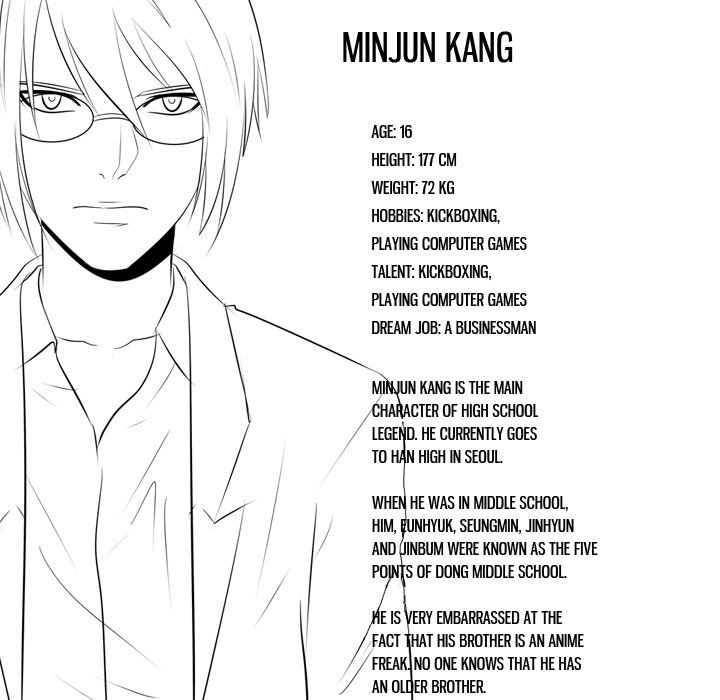 MINJUN KANG

AGE: 16
HEIGHT: 177 CM
WEIGHT: 72 KG
HOBBIES: KICKBOXING,
PLAYING COMPUTER GAMES
TALENT: KICKBOXING,
PLAYING COMPUTER GAMES
DREAM JOB: A BUSINESSMAN

MINJUN KANG IS THE MAIN CHARACTER OF HIGH SCHOOL LEGEND. HE CURRENTLY GOES TO HAN HIGH IN SEOUL.

WHEN HE WAS IN MIDDLE SCHOOL, HIM, EUNHYUK, SEUNGMIN, JINHYUN AND JINBUM WERE KNOWN AS THE FIVE POINTS OF DONG MIDDLE SCHOOL.

HE IS VERY EMBARRASSED AT THE FACT THAT HIS BROTHER IS AN ANIME FREAK. NO ONE KNOWS THAT HE HAS AN OLDER BROTHER.